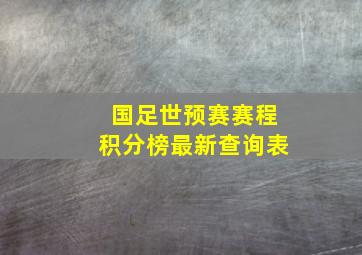 国足世预赛赛程
积分榜最新查询表